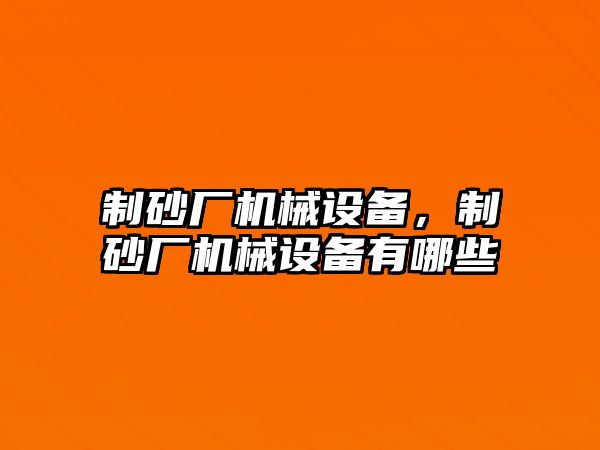 制砂厂机械设备，制砂厂机械设备有哪些